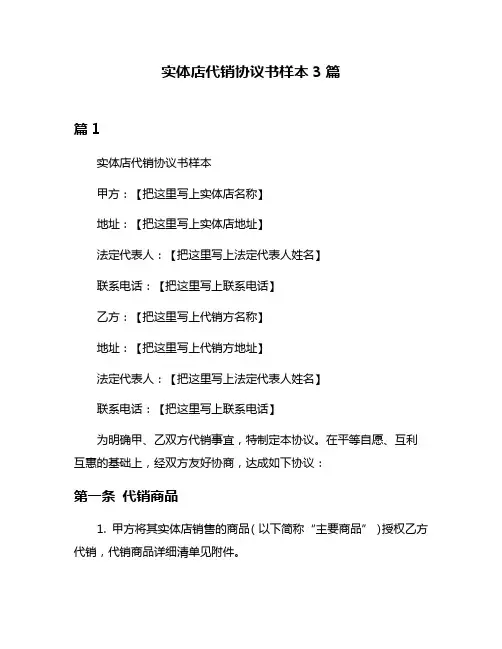 实体店代销协议书样本 3 篇

篇 1

实体店代销协议书样本

甲方：【把这里写上实体店名称】

地址：【把这里写上实体店地址】

法定代表人：【把这里写上法定代表人姓名】

联系电话：【把这里写上联系电话】

乙方：【把这里写上代销方名称】

地址：【把这里写上代销方地址】

法定代表人：【把这里写上法定代表人姓名】

联系电话：【把这里写上联系电话】

为明确甲、乙双方代销事宜，特制定本协议。在平等自愿、互利互惠的基础上，经双方友好协商，达成如下协议：

第一条 代销商品

1. 甲方将其实体店销售的商品（以下简称“主要商品”）授权乙方代销，代销商品详细清单见附件。